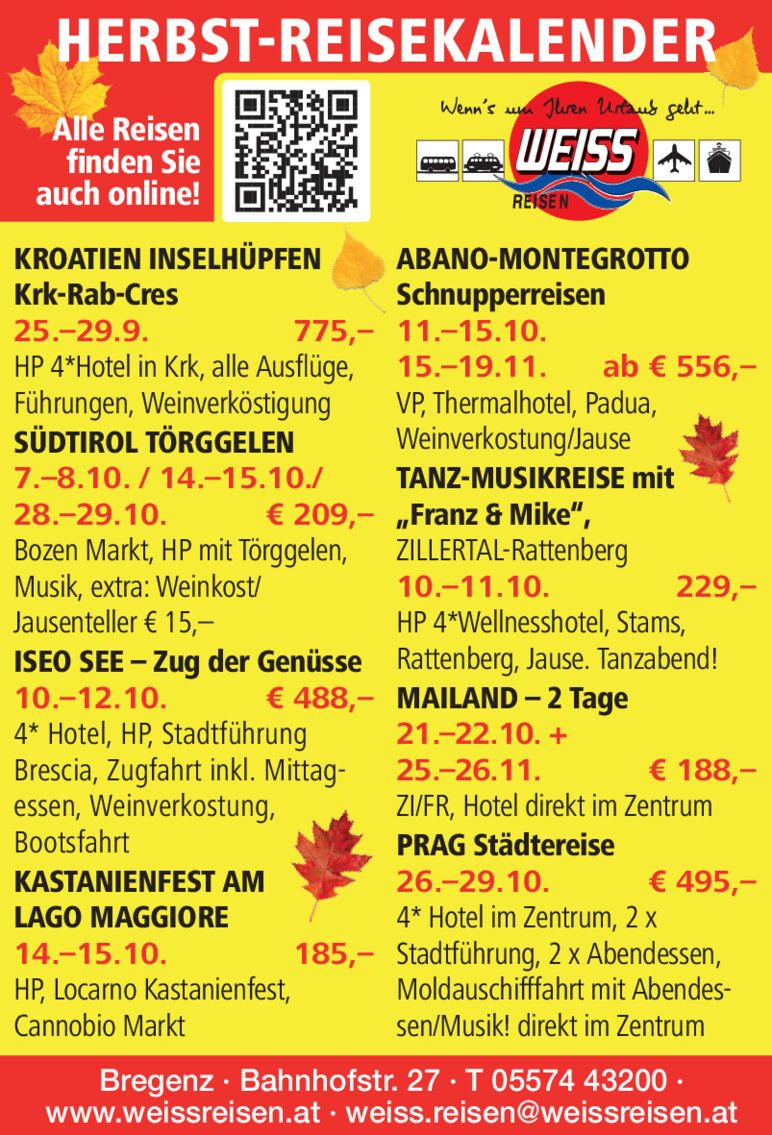 HERBST-REISEKALENDER

Alle Reisen finden Sie auch online!

Wenn's um Ihren Urlaub geht...

WEISS REISEN

KROATIEN INSELHÜPFEN Krk-Rab-Cres
25.–29.9. 775,–
HP 4*Hotel in Krk, alle Ausflüge, Führungen, Weinverköstigung

SÜDTIROL TÖRGGELEN
7.–8.10. / 14.–15.10./ 28.–29.10. € 209,–
Bozen Markt, HP mit Törggelen, Musik, extra: Weinkost/ Jausenteller € 15,–

ISEO SEE – Zug der Genüsse
10.–12.10. € 488,–
4* Hotel, HP, Stadtführung Brescia, Zugfahrt inkl. Mittagessen, Weinverkostung, Bootsfahrt

KASTANIENFEST AM LAGO MAGGIORE
14.–15.10. 185,–
HP, Locarno Kastanienfest, Cannobio Markt

ABANO-MONTEGROTTO Schnupperreisen
11.–15.10.
15.–19.11. ab € 556,–
VP, Thermalhotel, Padua, Weinverkostung/Jause

TANZ-MUSIKREISE mit „Franz & Mike“,
ZILLERTAL-Rattenberg
10.–11.10. 229,–
HP 4*Wellnesshotel, Stams, Rattenberg, Jause. Tanzabend!

MAILAND – 2 Tage
21.–22.10. +
25.–26.11. € 188,–
ZI/FR, Hotel direkt im Zentrum

PRAG Städtereise
26.–29.10. € 495,–
4* Hotel im Zentrum, 2 x Stadtführung, 2 x Abendessen, Moldauschifffahrt mit Abendessen/Musik! direkt im Zentrum

Bregenz · Bahnhofstr. 27 · T 05574 43200 ·
www.weissreisen.at · weiss.reisen@weissreisen.at